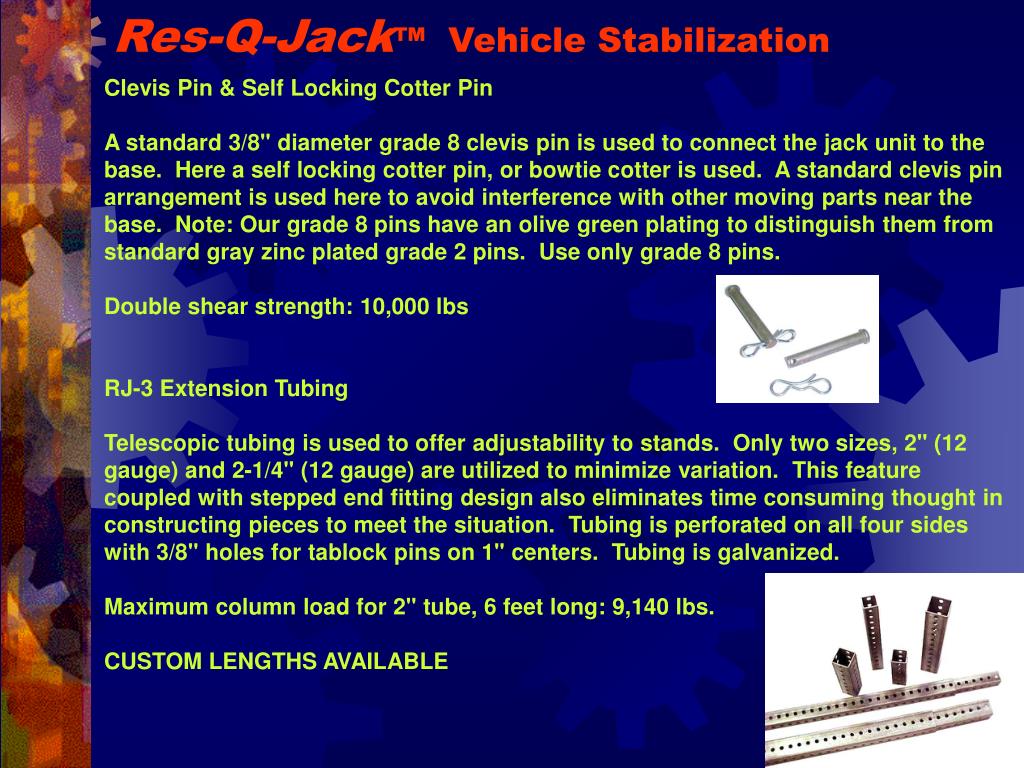 Res-Q-Jack™ Vehicle Stabilization

Clevis Pin & Self Locking Cotter Pin

A standard 3/8" diameter grade 8 clevis pin is used to connect the jack unit to the base. Here a self locking cotter pin, or bowtie cotter is used. A standard clevis pin arrangement is used here to avoid interference with other moving parts near the base. Note: Our grade 8 pins have an olive green plating to distinguish them from standard gray zinc plated grade 2 pins. Use only grade 8 pins.

Double shear strength: 10,000 lbs

RJ-3 Extension Tubing

Telescopic tubing is used to offer adjustability to stands. Only two sizes, 2" (12 gauge) and 2-1/4" (12 gauge) are utilized to minimize variation. This feature coupled with stepped end fitting design also eliminates time consuming thought in constructing pieces to meet the situation. Tubing is perforated on all four sides with 3/8" holes for tablock pins on 1" centers. Tubing is galvanized.

Maximum column load for 2" tube, 6 feet long: 9,140 lbs.

CUSTOM LENGTHS AVAILABLE